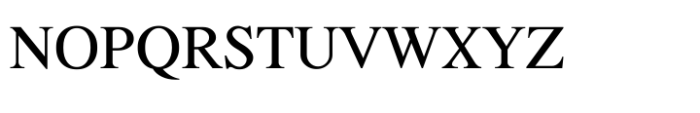 NOPQRSTUVWXYZ